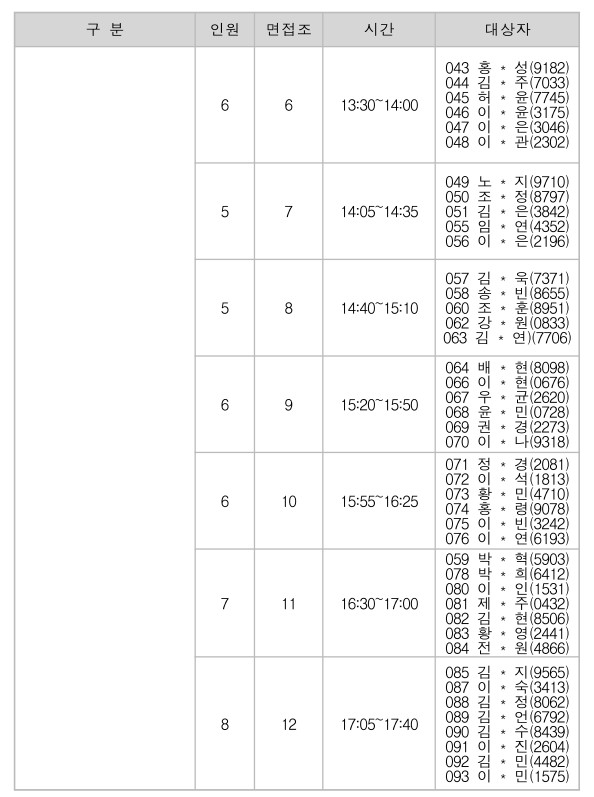 | 구 분 | 인원 | 면접조 | 시간 | 대상자 |
|---|---|---|---|---|
|  | 6 | 6 | 13:30~14:00 | 043 홍 * 성(9182) 044 김 * 주(7033) 045 허 * 윤(7745) 046 이 * 윤(3175) 047 이 * 은(3046) 048 이 * 관(2302) |
|  | 5 | 7 | 14:05~14:35 | 049 노 * 지(9710) 050 조 * 정(8797) 051 김 * 은(3842) 055 임 * 연(4352) 056 이 * 은(2196) |
|  | 5 | 8 | 14:40~15:10 | 057 김 * 욱(7371) 058 송 * 빈(8655) 060 조 * 훈(8951) 062 강 * 원(0833) 063 김 * 연)(7706) |
|  | 6 | 9 | 15:20~15:50 | 064 배 * 현(8098) 066 이 * 현(0676) 067 우 * 균(2620) 068 윤 * 민(0728) 069 권 * 경(2273) 070 이 * 나(9318) |
|  | 6 | 10 | 15:55~16:25 | 071 정 * 경(2081) 072 이 * 석(1813) 073 황 * 민(4710) 074 홍 * 령(9078) 075 이 * 빈(3242) 076 이 * 연(6193) |
|  | 7 | 11 | 16:30~17:00 | 059 박 * 혁(5903) 078 박 * 희(6412) 080 이 * 인(1531) 081 제 * 주(0432) 082 김 * 현(8506) 083 황 * 영(2441) 084 전 * 원(4866) |
|  | 8 | 12 | 17:05~17:40 | 085 김 * 지(9565) 087 이 * 숙(3413) 088 김 * 정(8062) 089 김 * 언(6792) 090 김 * 수(8439) 091 이 * 진(2604) 092 김 * 민(4482) 093 이 * 민(1575) |